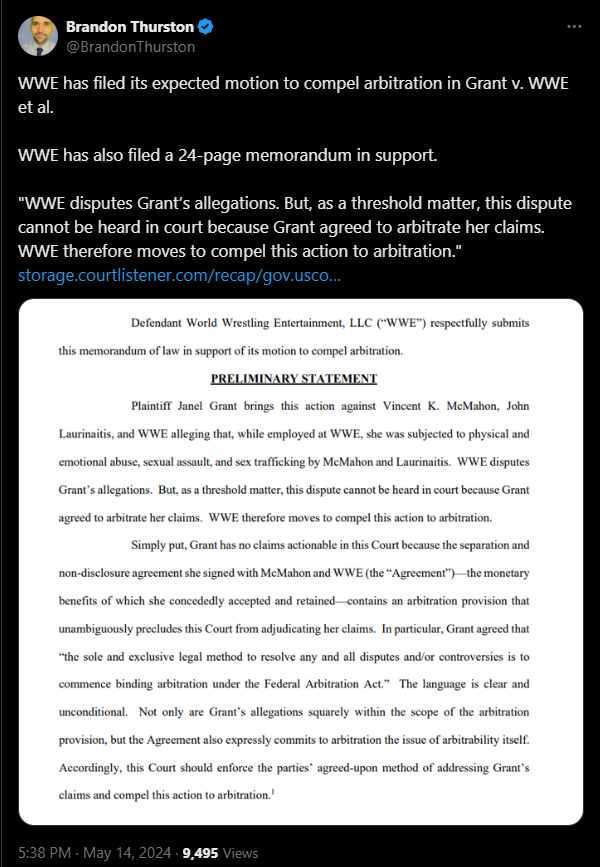 Brandon Thurston
@BrandonThurston

WWE has filed its expected motion to compel arbitration in Grant v. WWE et al.

WWE has also filed a 24-page memorandum in support.

"WWE disputes Grant's allegations. But, as a threshold matter, this dispute cannot be heard in court because Grant agreed to arbitrate her claims. WWE therefore moves to compel this action to arbitration."
storage.courtlistener.com/recap/gov.usco...

Defendant World Wrestling Entertainment, LLC ("WWE") respectfully submits this memorandum of law in support of its motion to compel arbitration.

PRELIMINARY STATEMENT

Plaintiff Janel Grant brings this action against Vincent K. McMahon, John Laurinaitis, and WWE alleging that, while employed at WWE, she was subjected to physical and emotional abuse, sexual assault, and sex trafficking by McMahon and Laurinaitis. WWE disputes Grant's allegations. But, as a threshold matter, this dispute cannot be heard in court because Grant agreed to arbitrate her claims. WWE therefore moves to compel this action to arbitration.

Simply put, Grant has no claims actionable in this Court because the separation and non-disclosure agreement she signed with McMahon and WWE (the "Agreement")—the monetary benefits of which she concededly accepted and retained—contains an arbitration provision that unambiguously precludes this Court from adjudicating her claims. In particular, Grant agreed that "the sole and exclusive legal method to resolve any and all disputes and/or controversies is to commence binding arbitration under the Federal Arbitration Act." The language is clear and unconditional. Not only are Grant's allegations squarely within the scope of the arbitration provision, but the Agreement also expressly commits to arbitration the issue of arbitrability itself. Accordingly, this Court should enforce the parties' agreed-upon method of addressing Grant's claims and compel this action to arbitration.$^1$

5:38 PM · May 14, 2024 · 9,495 Views